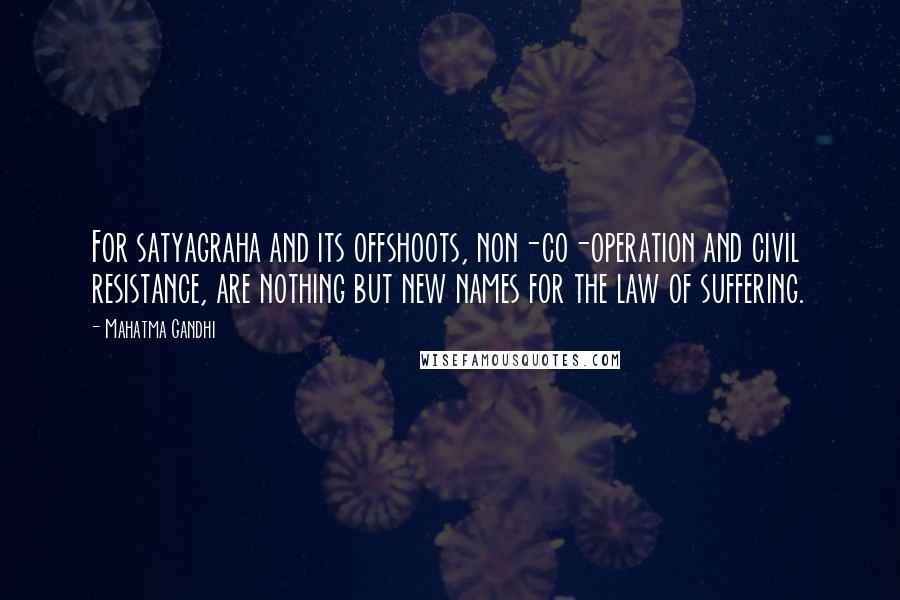 For satyagraha and its offshoots, non-co-operation and civil resistance, are nothing but new names for the law of suffering.

- Mahatma Gandhi

WISEFAMOUSQUOTES.COM